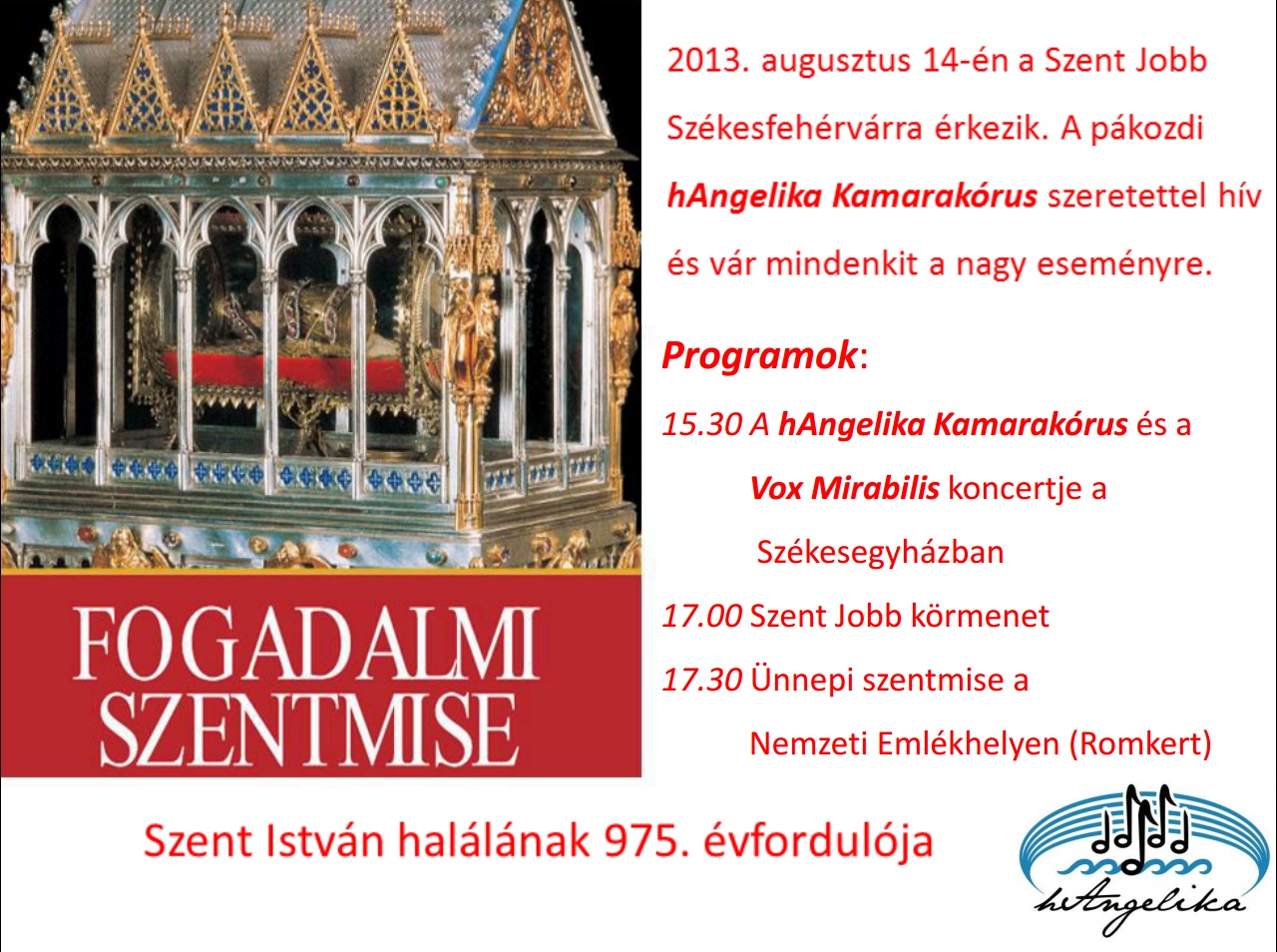 FOGADALMI SZENTMISE

2013. augusztus 14-én a Szent Jobb Székesfehérvárra érkezik. A pákozdi hAngelika Kamarakórus szeretettel hív és vár mindenkit a nagy eseményre.

Programok:

15.30 A hAngelika Kamarakórus és a Vox Mirabilis koncertje a Székesegyházban

17.00 Szent Jobb körmenet

17.30 Ünnepi szentmise a Nemzeti Emlékhelyen (Romkert)

Szent István halálának 975. évfordulója

hAngelika